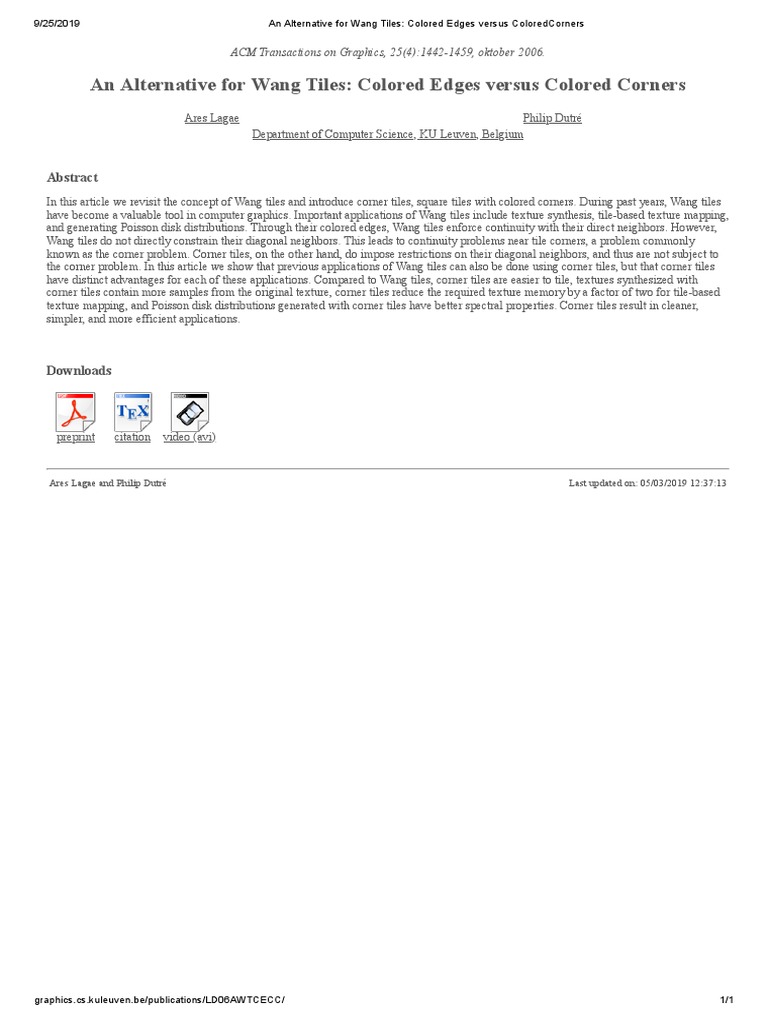 9/25/2019 An Alternative for Wang Tiles: Colored Edges versus ColoredCorners

ACM Transactions on Graphics, 25(4):1442-1459, oktober 2006.

An Alternative for Wang Tiles: Colored Edges versus Colored Corners

Ares Lagae Philip Dutré
Department of Computer Science, KU Leuven, Belgium

Abstract

In this article we revisit the concept of Wang tiles and introduce corner tiles, square tiles with colored corners. During past years, Wang tiles have become a valuable tool in computer graphics. Important applications of Wang tiles include texture synthesis, tile-based texture mapping, and generating Poisson disk distributions. Through their colored edges, Wang tiles enforce continuity with their direct neighbors. However, Wang tiles do not directly constrain their diagonal neighbors. This leads to continuity problems near tile corners, a problem commonly known as the corner problem. Corner tiles, on the other hand, do impose restrictions on their diagonal neighbors, and thus are not subject to the corner problem. In this article we show that previous applications of Wang tiles can also be done using corner tiles, but that corner tiles have distinct advantages for each of these applications. Compared to Wang tiles, corner tiles are easier to tile, textures synthesized with corner tiles contain more samples from the original texture, corner tiles reduce the required texture memory by a factor of two for tile-based texture mapping, and Poisson disk distributions generated with corner tiles have better spectral properties. Corner tiles result in cleaner, simpler, and more efficient applications.

Downloads

TEX

preprint citation video (avi)

Ares Lagae and Philip Dutré Last updated on: 05/03/2019 12:37:13

graphics.cs.kuleuven.be/publications/LD06AWTCECC/ 1/1